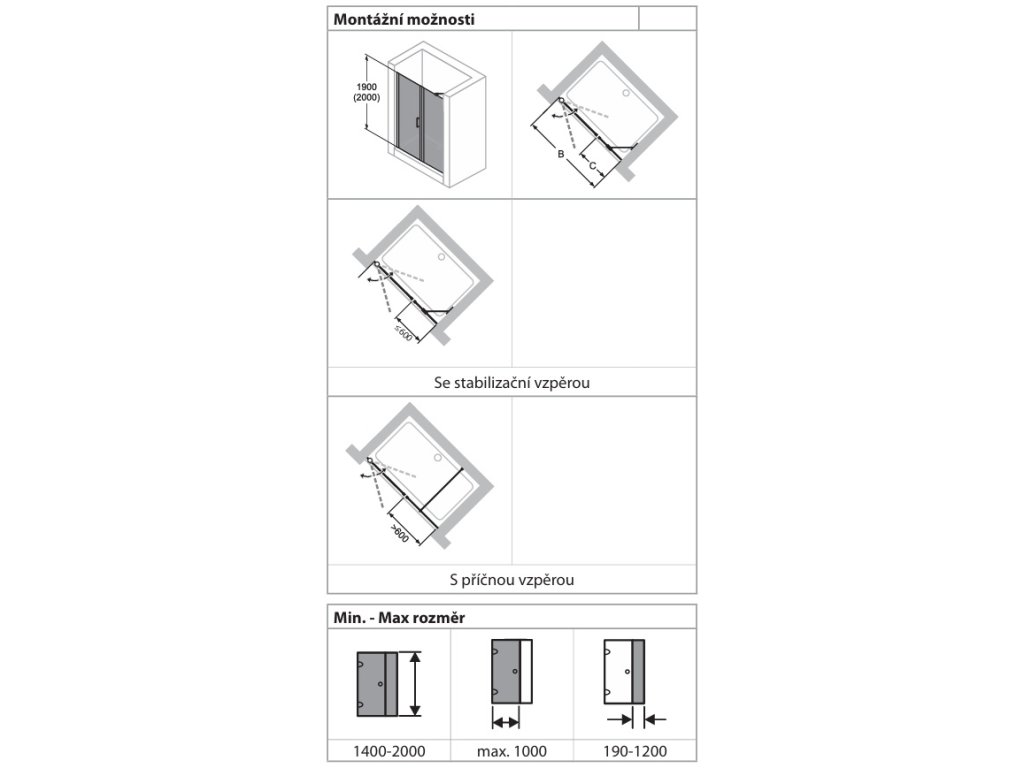 Montážní možnosti

1900 (2000)

B

C

≤600

Se stabilizační vzpěrou

>600

S příčnou vzpěrou

Min. - Max rozměr

| 1400-2000 | max. 1000 | 190-1200 |